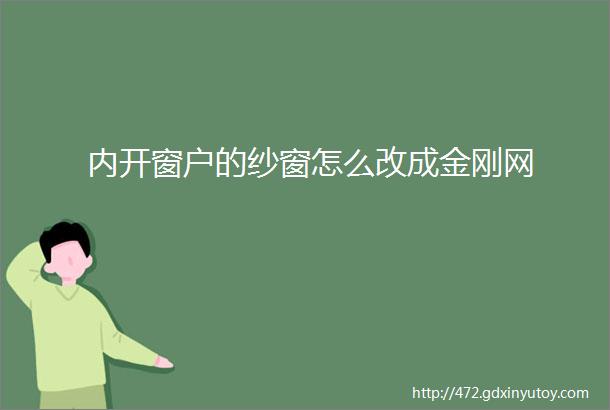 内开窗户的纱窗怎么改成金刚网

http://472.gdxinyutoy.com